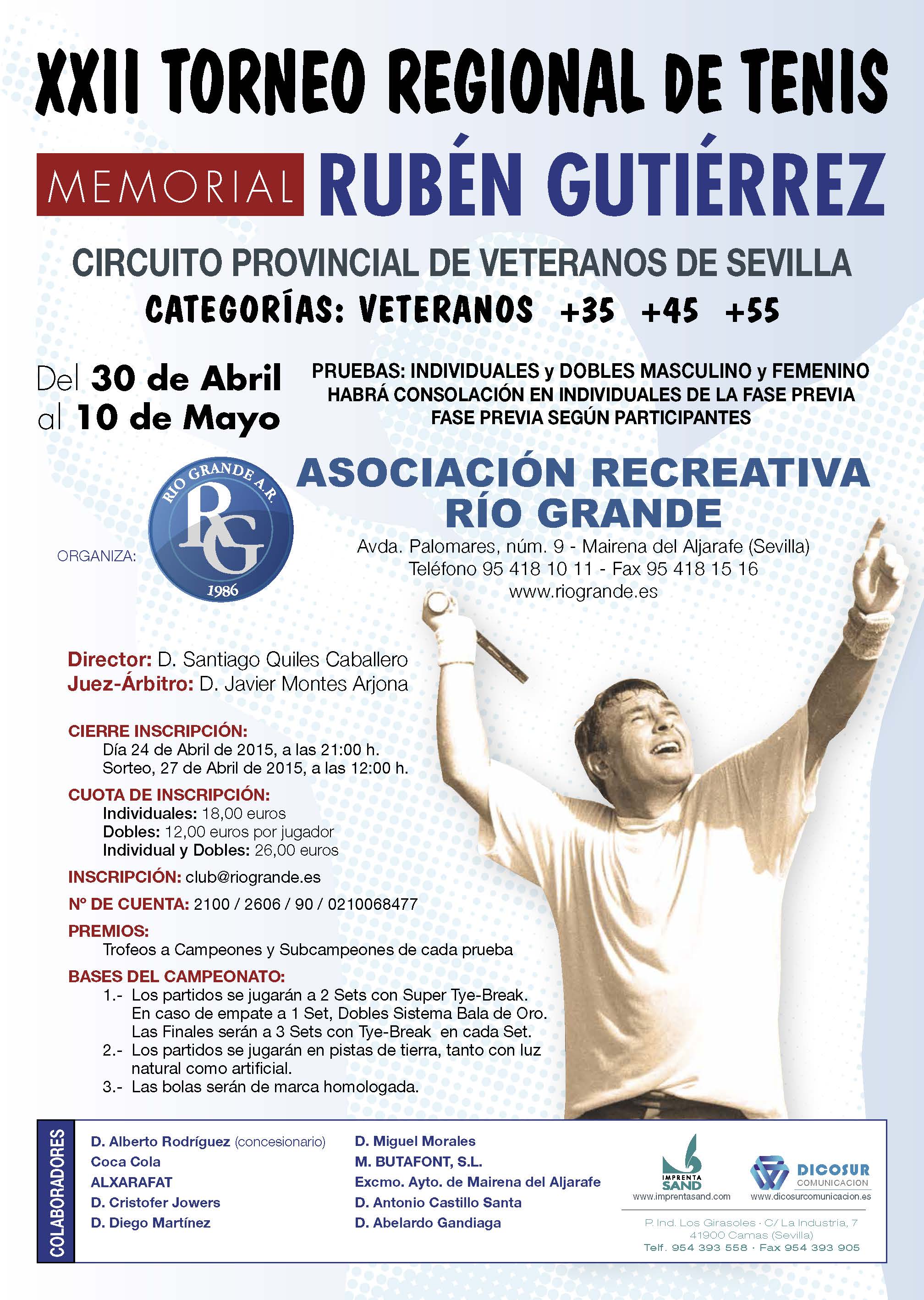 XXII TORNEO REGIONAL DE TENIS

MEMORIAL RUBÉN GUTIÉRREZ

CIRCUITO PROVINCIAL DE VETERANOS DE SEVILLA

CATEGORÍAS: VETERANOS +35 +45 +55

Del 30 de Abril al 10 de Mayo

PRUEBAS: INDIVIDUALES y DOBLES MASCULINO y FEMENINO
HABRÁ CONSOLACIÓN EN INDIVIDUALES DE LA FASE PREVIA
FASE PREVIA SEGÚN PARTICIPANTES

ORGANIZA:

RIO GRANDE A.R.
RG
1986

ASOCIACIÓN RECREATIVA RÍO GRANDE

Avda. Palomares, núm. 9 - Mairena del Aljarafe (Sevilla)
Teléfono 95 418 10 11 - Fax 95 418 15 16
www.riogrande.es

Director: D. Santiago Quiles Caballero
Juez-Árbitro: D. Javier Montes Arjona

CIERRE INSCRIPCIÓN:
Día 24 de Abril de 2015, a las 21:00 h.
Sorteo, 27 de Abril de 2015, a las 12:00 h.

CUOTA DE INSCRIPCIÓN:
Individuales: 18,00 euros
Dobles: 12,00 euros por jugador
Individual y Dobles: 26,00 euros

INSCRIPCIÓN: club@riogrande.es

Nº DE CUENTA: 2100 / 2606 / 90 / 0210068477

PREMIOS:
Trofeos a Campeones y Subcampeones de cada prueba

BASES DEL CAMPEONATO:
1.- Los partidos se jugarán a 2 Sets con Super Tye-Break. En caso de empate a 1 Set, Dobles Sistema Bala de Oro. Las Finales serán a 3 Sets con Tye-Break en cada Set.
2.- Los partidos se jugarán en pistas de tierra, tanto con luz natural como artificial.
3.- Las bolas serán de marca homologada.

COLABORADORES

D. Alberto Rodríguez (concesionario)
Coca Cola
ALXARAFAT
D. Cristofer Jowers
D. Diego Martínez

D. Miguel Morales
M. BUTAFONT, S.L.
Excmo. Ayto. de Mairena del Aljarafe
D. Antonio Castillo Santa
D. Abelardo Gandiaga

IMPRENTA SAND
www.imprentasand.com

DICOSUR COMUNICACION
www.dicosurcomunicacion.es

P. Ind. Los Girasoles · C/ La Industria, 7
41900 Camas (Sevilla)
Telf. 954 393 558 · Fax 954 393 905